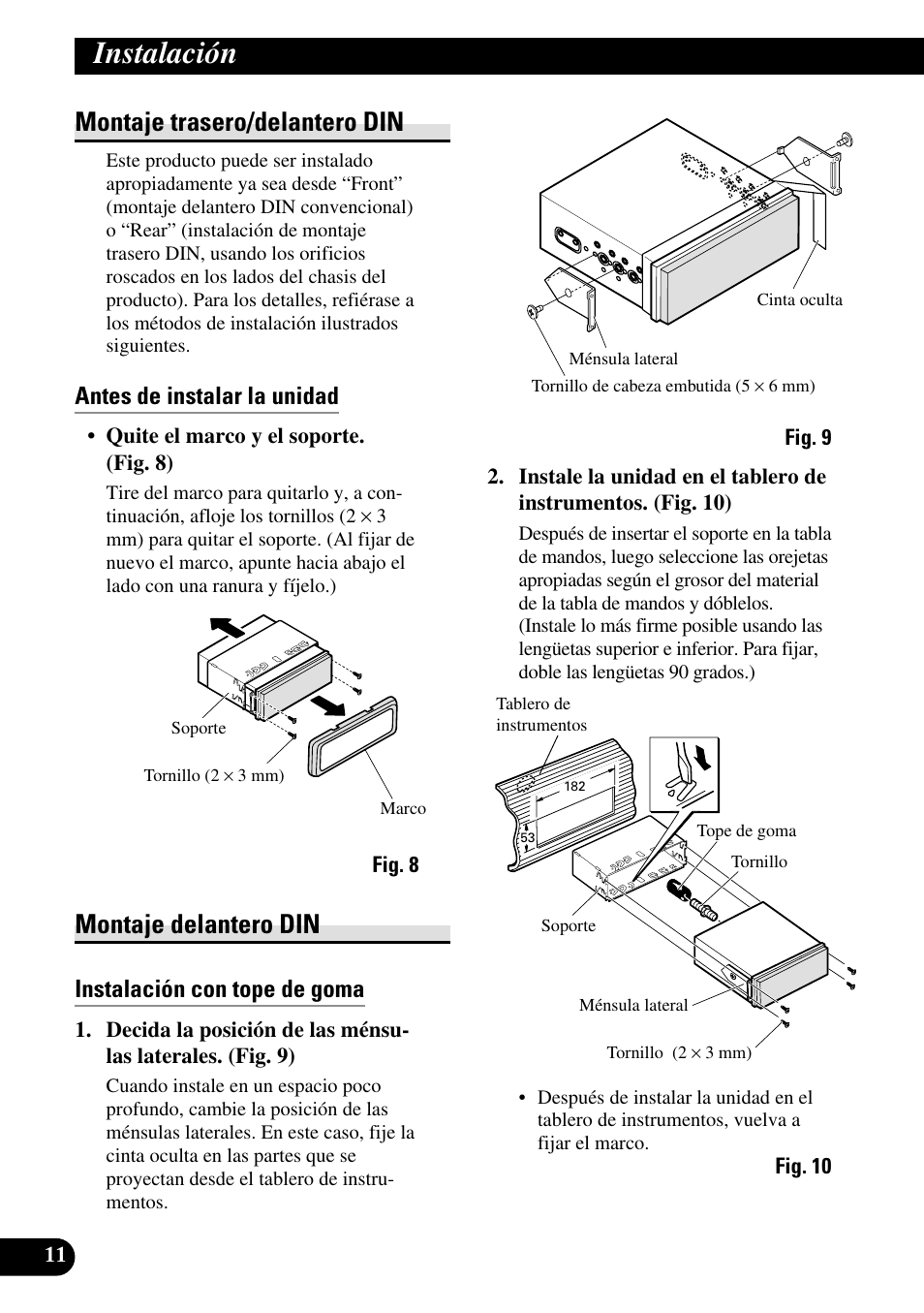 Instalación

Montaje trasero/delantero DIN

Este producto puede ser instalado apropiadamente ya sea desde “Front” (montaje delantero DIN convencional) o “Rear” (instalación de montaje trasero DIN, usando los orificios roscados en los lados del chasis del producto). Para los detalles, refiérase a los métodos de instalación ilustrados siguientes.

Antes de instalar la unidad

• Quite el marco y el soporte. (Fig. 8)

Tire del marco para quitarlo y, a continuación, afloje los tornillos (2 × 3 mm) para quitar el soporte. (Al fijar de nuevo el marco, apunte hacia abajo el lado con una ranura y fíjelo.)

Soporte

Tornillo (2 × 3 mm)

Marco

Fig. 8

Montaje delantero DIN

Instalación con tope de goma

1. Decida la posición de las ménsulas laterales. (Fig. 9)

Cuando instale en un espacio poco profundo, cambie la posición de las ménsulas laterales. En este caso, fije la cinta oculta en las partes que se proyectan desde el tablero de instrumentos.

Cinta oculta

Ménsula lateral

Tornillo de cabeza embutida (5 × 6 mm)

Fig. 9

2. Instale la unidad en el tablero de instrumentos. (Fig. 10)

Después de insertar el soporte en la tabla de mandos, luego seleccione las orejetas apropiadas según el grosor del material de la tabla de mandos y dóblelos. (Instale lo más firme posible usando las lengüetas superior e inferior. Para fijar, doble las lengüetas 90 grados.)

Tablero de instrumentos

182

53

Tope de goma

Tornillo

Soporte

Ménsula lateral

Tornillo (2 × 3 mm)

• Después de instalar la unidad en el tablero de instrumentos, vuelva a fijar el marco.

Fig. 10

11